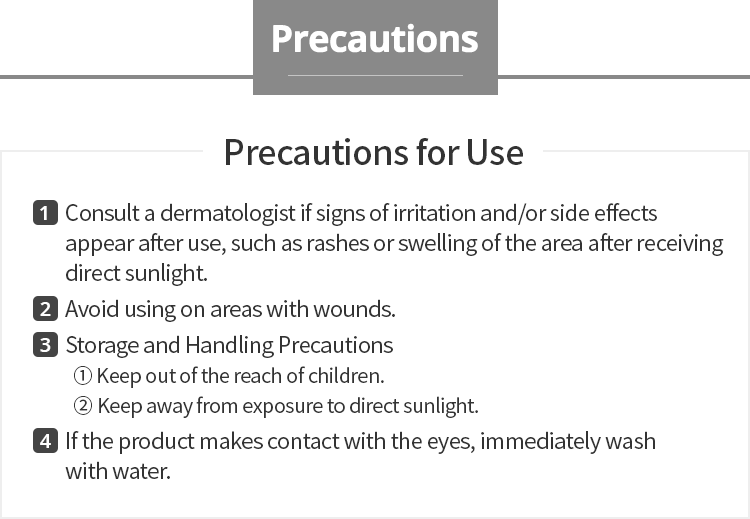 Precautions

Precautions for Use

1 Consult a dermatologist if signs of irritation and/or side effects appear after use, such as rashes or swelling of the area after receiving direct sunlight.

2 Avoid using on areas with wounds.

3 Storage and Handling Precautions
① Keep out of the reach of children.
② Keep away from exposure to direct sunlight.

4 If the product makes contact with the eyes, immediately wash with water.